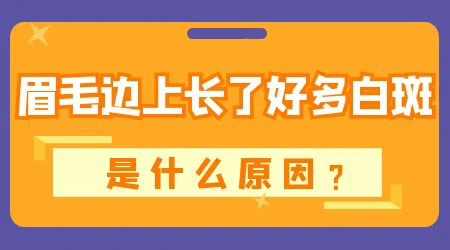 眉毛边上长了好多白斑

是什么原因？